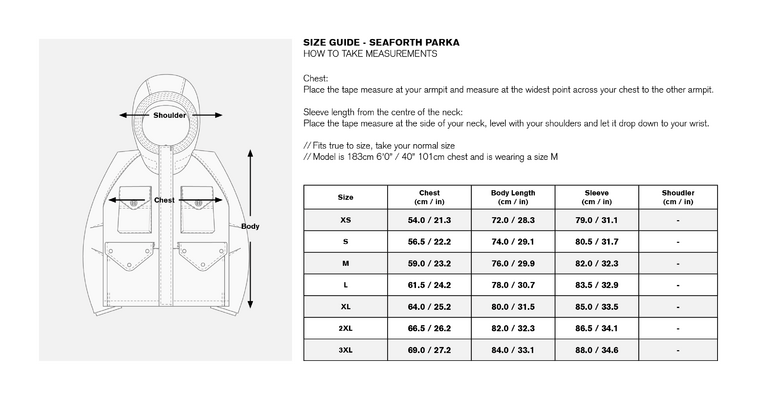 Shoulder

Chest

Body

SIZE GUIDE - SEAFORTH PARKA
HOW TO TAKE MEASUREMENTS

Chest:
Place the tape measure at your armpit and measure at the widest point across your chest to the other armpit.

Sleeve length from the centre of the neck:
Place the tape measure at the side of your neck, level with your shoulders and let it drop down to your wrist.

// Fits true to size, take your normal size
// Model is 183cm 6'0" / 40" 101cm chest and is wearing a size M

| Size | Chest (cm / in) | Body Length (cm / in) | Sleeve (cm / in) | Shoudler (cm / in) |
|---|---|---|---|---|
| XS | 54.0 / 21.3 | 72.0 / 28.3 | 79.0 / 31.1 | - |
| S | 56.5 / 22.2 | 74.0 / 29.1 | 80.5 / 31.7 | - |
| M | 59.0 / 23.2 | 76.0 / 29.9 | 82.0 / 32.3 | - |
| L | 61.5 / 24.2 | 78.0 / 30.7 | 83.5 / 32.9 | - |
| XL | 64.0 / 25.2 | 80.0 / 31.5 | 85.0 / 33.5 | - |
| 2XL | 66.5 / 26.2 | 82.0 / 32.3 | 86.5 / 34.1 | - |
| 3XL | 69.0 / 27.2 | 84.0 / 33.1 | 88.0 / 34.6 | - |